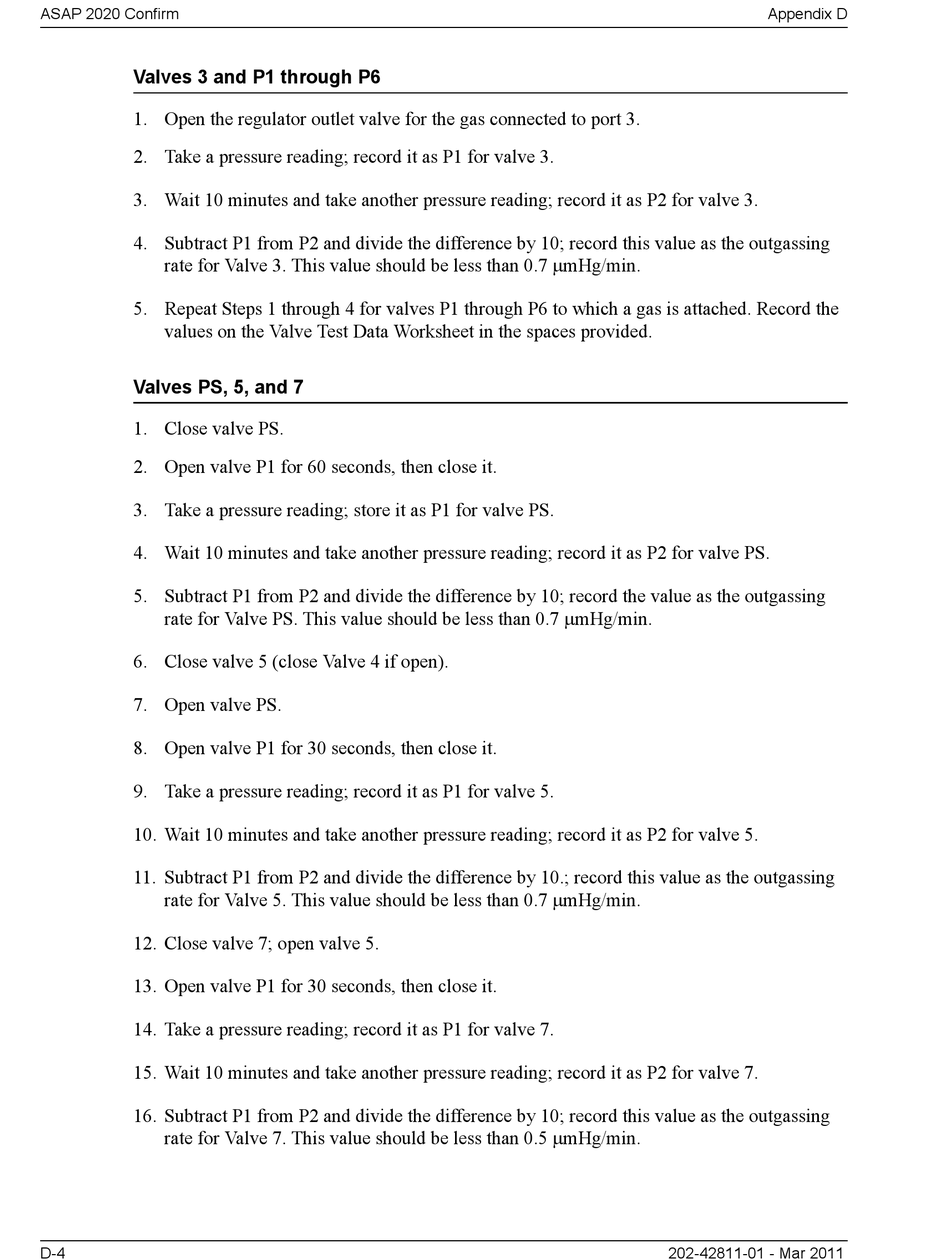 ASAP 2020 Confirm

Appendix D

Valves 3 and P1 through P6

1. Open the regulator outlet valve for the gas connected to port 3.

2. Take a pressure reading; record it as P1 for valve 3.

3. Wait 10 minutes and take another pressure reading; record it as P2 for valve 3.

4. Subtract P1 from P2 and divide the difference by 10; record this value as the outgassing rate for Valve 3. This value should be less than 0.7 μmHg/min.

5. Repeat Steps 1 through 4 for valves P1 through P6 to which a gas is attached. Record the values on the Valve Test Data Worksheet in the spaces provided.

Valves PS, 5, and 7

1. Close valve PS.

2. Open valve P1 for 60 seconds, then close it.

3. Take a pressure reading; store it as P1 for valve PS.

4. Wait 10 minutes and take another pressure reading; record it as P2 for valve PS.

5. Subtract P1 from P2 and divide the difference by 10; record the value as the outgassing rate for Valve PS. This value should be less than 0.7 μmHg/min.

6. Close valve 5 (close Valve 4 if open).

7. Open valve PS.

8. Open valve P1 for 30 seconds, then close it.

9. Take a pressure reading; record it as P1 for valve 5.

10. Wait 10 minutes and take another pressure reading; record it as P2 for valve 5.

11. Subtract P1 from P2 and divide the difference by 10.; record this value as the outgassing rate for Valve 5. This value should be less than 0.7 μmHg/min.

12. Close valve 7; open valve 5.

13. Open valve P1 for 30 seconds, then close it.

14. Take a pressure reading; record it as P1 for valve 7.

15. Wait 10 minutes and take another pressure reading; record it as P2 for valve 7.

16. Subtract P1 from P2 and divide the difference by 10; record this value as the outgassing rate for Valve 7. This value should be less than 0.5 μmHg/min.

D-4

202-42811-01 - Mar 2011